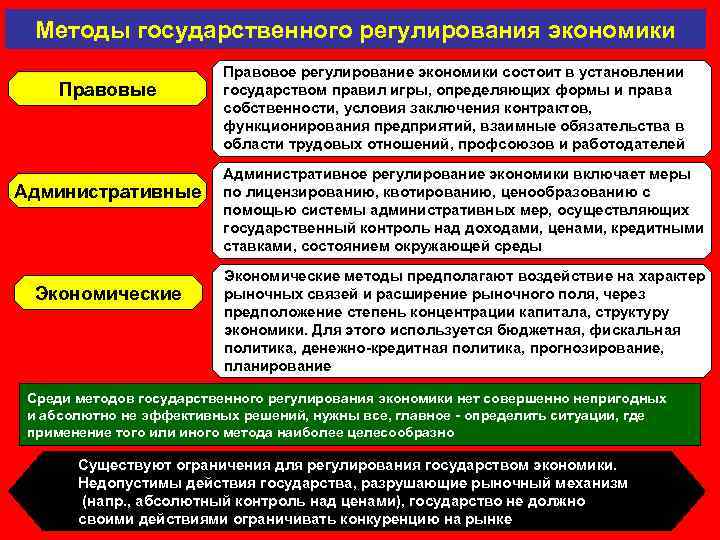 Методы государственного регулирования экономики

Правовые

Правовое регулирование экономики состоит в установлении государством правил игры, определяющих формы и права собственности, условия заключения контрактов, функционирования предприятий, взаимные обязательства в области трудовых отношений, профсоюзов и работодателей

Административные

Административное регулирование экономики включает меры по лицензированию, квотированию, ценообразованию с помощью системы административных мер, осуществляющих государственный контроль над доходами, ценами, кредитными ставками, состоянием окружающей среды

Экономические

Экономические методы предполагают воздействие на характер рыночных связей и расширение рыночного поля, через предположение степень концентрации капитала, структуру экономики. Для этого используется бюджетная, фискальная политика, денежно-кредитная политика, прогнозирование, планирование

Среди методов государственного регулирования экономики нет совершенно непригодных и абсолютно не эффективных решений, нужны все, главное - определить ситуации, где применение того или иного метода наиболее целесообразно

Существуют ограничения для регулирования государством экономики. Недопустимы действия государства, разрушающие рыночный механизм (напр., абсолютный контроль над ценами), государство не должно своими действиями ограничивать конкуренцию на рынке